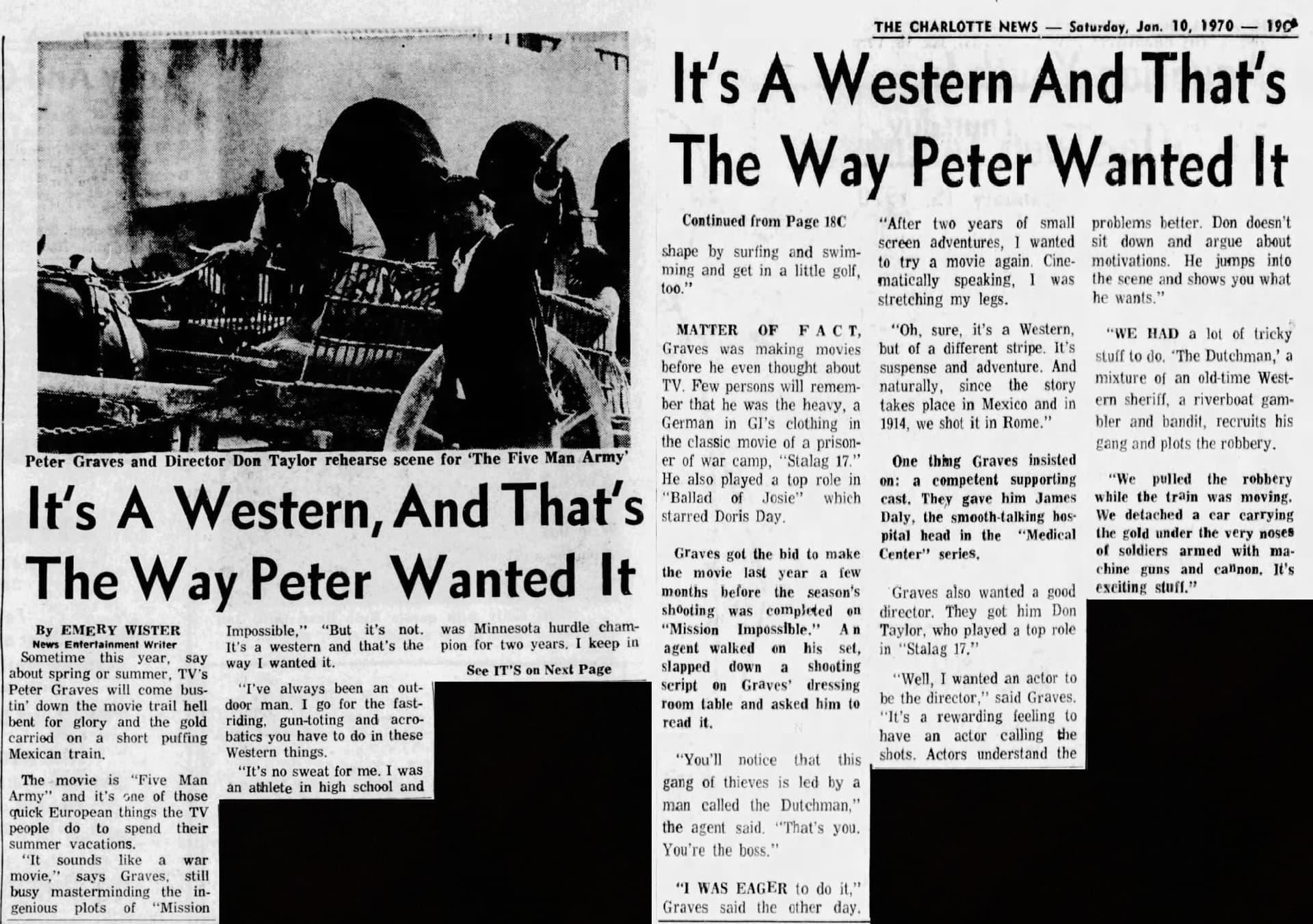 Peter Graves and Director Don Taylor rehearse scene for 'The Five Man Army'

It's A Western, And That's The Way Peter Wanted It

By EMERY WISTER
News Entertainment Writer

Sometime this year, say about spring or summer, TV's Peter Graves will come bustin' down the movie trail hell bent for glory and the gold carried on a short puffing Mexican train.

The movie is "Five Man Army" and it's one of those quick European things the TV people do to spend their summer vacations.

"It sounds like a war movie," says Graves, still busy masterminding the ingenious plots of "Mission Impossible," "But it's not. It's a western and that's the way I wanted it.

"I've always been an outdoor man. I go for the fast-riding, gun-toting and acrobatics you have to do in these Western things.

"It's no sweat for me. I was an athlete in high school and was Minnesota hurdle champion for two years. I keep in

See IT'S on Next Page

THE CHARLOTTE NEWS — Saturday, Jan. 10, 1970 — 19C

It's A Western And That's The Way Peter Wanted It

Continued from Page 18C

shape by surfing and swimming and get in a little golf, too."

MATTER OF FACT, Graves was making movies before he even thought about TV. Few persons will remember that he was the heavy, a German in GI's clothing in the classic movie of a prisoner of war camp, "Stalag 17." He also played a top role in "Ballad of Josie" which starred Doris Day.

Graves got the bid to make the movie last year a few months before the season's shooting was completed on "Mission Impossible." An agent walked on his set, slapped down a shooting script on Graves' dressing room table and asked him to read it.

"You'll notice that this gang of thieves is led by a man called the Dutchman," the agent said. "That's you. You're the boss."

"I WAS EAGER to do it," Graves said the other day. "After two years of small screen adventures, I wanted to try a movie again. Cinematically speaking, I was stretching my legs.

"Oh, sure, it's a Western, but of a different stripe. It's suspense and adventure. And naturally, since the story takes place in Mexico and in 1914, we shot it in Rome."

One thing Graves insisted on: a competent supporting cast. They gave him James Daly, the smooth-talking hospital head in the "Medical Center" series.

Graves also wanted a good director. They got him Don Taylor, who played a top role in "Stalag 17."

"Well, I wanted an actor to be the director," said Graves. "It's a rewarding feeling to have an actor calling the shots. Actors understand the problems better. Don doesn't sit down and argue about motivations. He jumps into the scene and shows you what he wants."

"WE HAD a lot of tricky stuff to do. 'The Dutchman,' a mixture of an old-time Western sheriff, a riverboat gambler and bandit, recruits his gang and plots the robbery.

"We pulled the robbery while the train was moving. We detached a car carrying the gold under the very noses of soldiers armed with machine guns and cannon. It's exciting stuff."